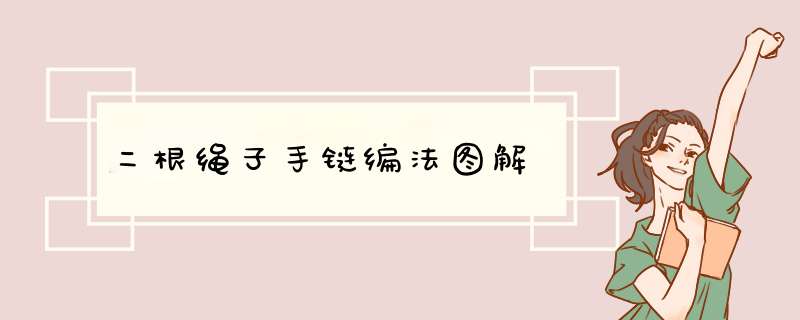 二根绳子手链编法图解